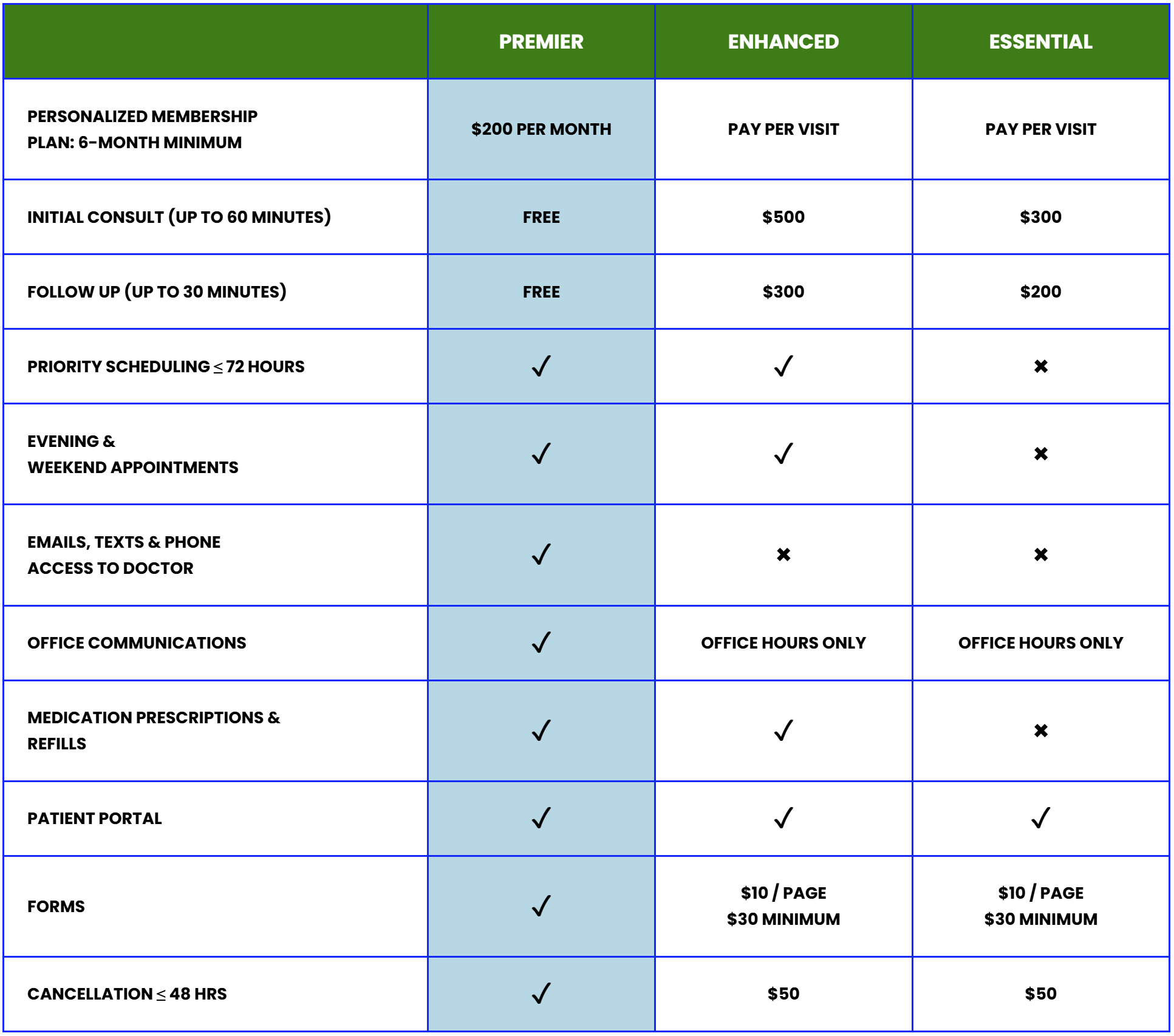 | | PREMIER | ENHANCED | ESSENTIAL |
|---|---|---|---|
| PERSONALIZED MEMBERSHIP PLAN: 6-MONTH MINIMUM | \$200 PER MONTH | PAY PER VISIT | PAY PER VISIT |
| INITIAL CONSULT (UP TO 60 MINUTES) | FREE | \$500 | \$300 |
| FOLLOW UP (UP TO 30 MINUTES) | FREE | \$300 | \$200 |
| PRIORITY SCHEDULING $\leq$ 72 HOURS | ✓ | ✓ | ✖ |
| EVENING & WEEKEND APPOINTMENTS | ✓ | ✓ | ✖ |
| EMAILS, TEXTS & PHONE ACCESS TO DOCTOR | ✓ | ✖ | ✖ |
| OFFICE COMMUNICATIONS | ✓ | OFFICE HOURS ONLY | OFFICE HOURS ONLY |
| MEDICATION PRESCRIPTIONS & REFILLS | ✓ | ✓ | ✖ |
| PATIENT PORTAL | ✓ | ✓ | ✓ |
| FORMS | ✓ | \$10 / PAGE \$30 MINIMUM | \$10 / PAGE \$30 MINIMUM |
| CANCELLATION $\leq$ 48 HRS | ✓ | \$50 | \$50 |